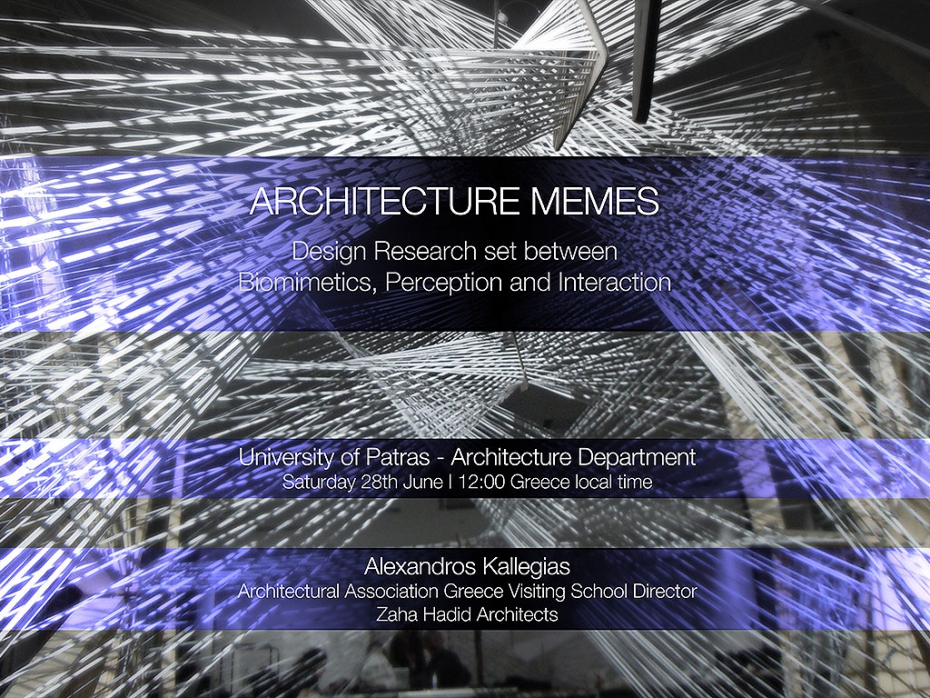 ARCHITECTURE MEMES

Design Research set between Biomimetics, Perception and Interaction

University of Patras - Architecture Department
Saturday 28th June | 12:00 Greece local time

Alexandros Kallegias
Architectural Association Greece Visiting School Director
Zaha Hadid Architects